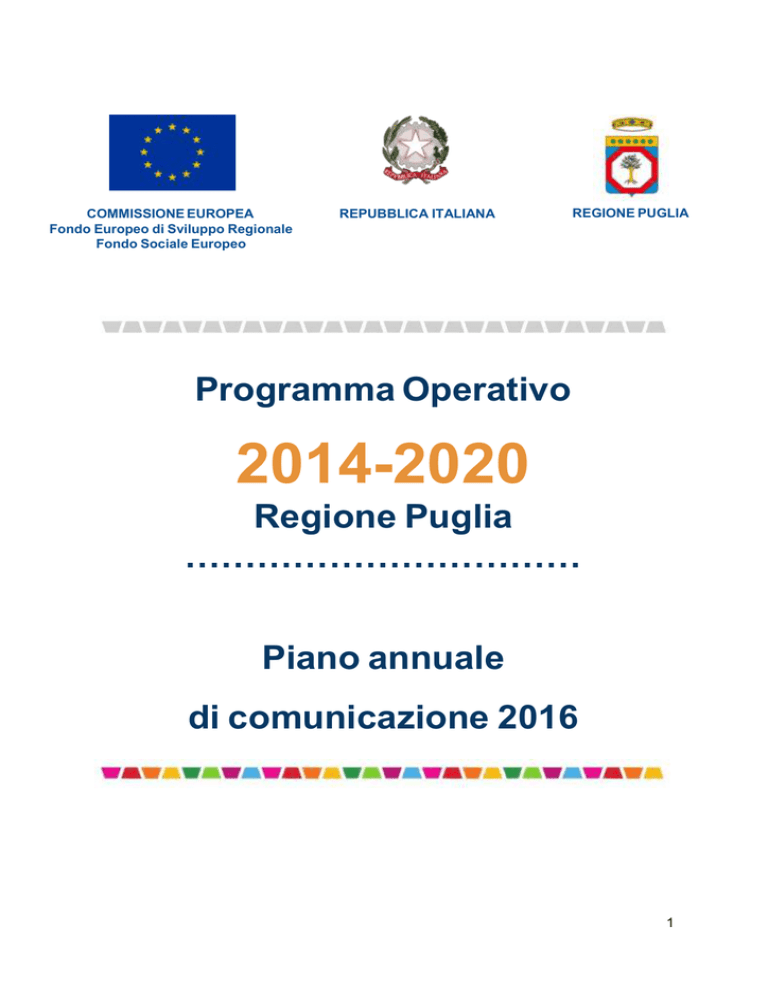 COMMISSIONE EUROPEA
Fondo Europeo di Sviluppo Regionale
Fondo Sociale Europeo

REPUBBLICA ITALIANA

REGIONE PUGLIA

Programma Operativo

2014-2020

Regione Puglia

Piano annuale

di comunicazione 2016

1